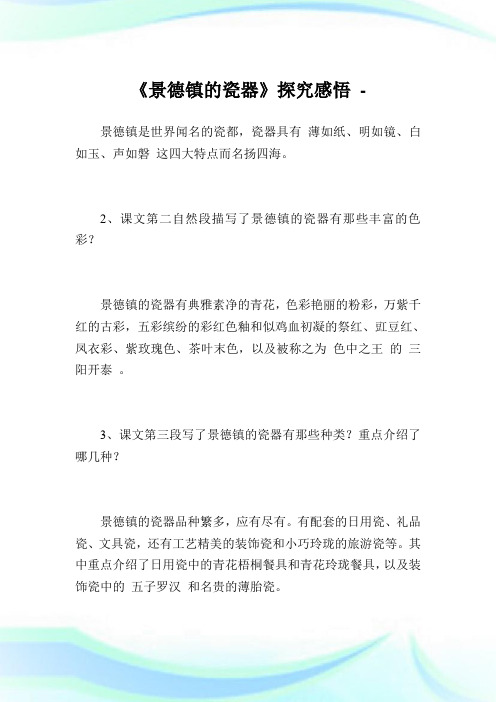 《景德镇的瓷器》探究感悟 -

景德镇是世界闻名的瓷都，瓷器具有 薄如纸、明如镜、白如玉、声如磬 这四大特点而名扬四海。

2、课文第二自然段描写了景德镇的瓷器有那些丰富的色彩？

景德镇的瓷器有典雅素净的青花，色彩艳丽的粉彩，万紫千红的古彩，五彩缤纷的彩红色釉和似鸡血初凝的祭红、豇豆红、凤衣彩、紫玫瑰色、茶叶末色，以及被称之为 色中之王 的 三阳开泰 。

3、课文第三段写了景德镇的瓷器有那些种类？重点介绍了哪几种？

景德镇的瓷器品种繁多，应有尽有。有配套的日用瓷、礼品瓷、文具瓷，还有工艺精美的装饰瓷和小巧玲珑的旅游瓷等。其中重点介绍了日用瓷中的青花梧桐餐具和青花玲珑餐具，以及装饰瓷中的 五子罗汉 和名贵的薄胎瓷。